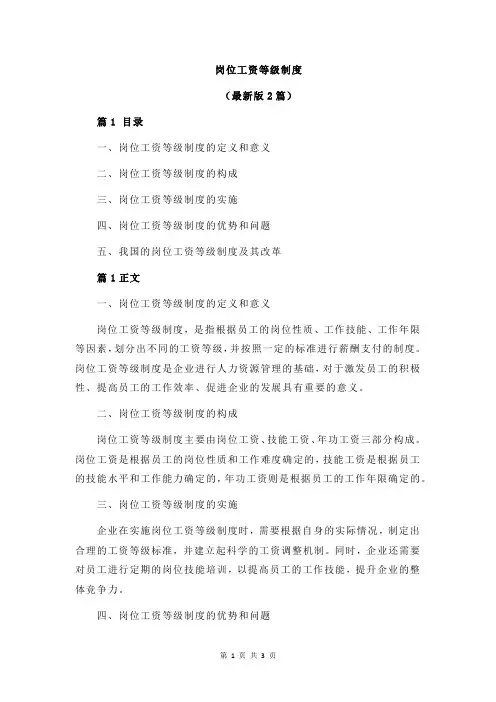 岗位工资等级制度

（最新版 2 篇）

篇 1 目录

一、岗位工资等级制度的定义和意义

二、岗位工资等级制度的构成

三、岗位工资等级制度的实施

四、岗位工资等级制度的优势和问题

五、我国的岗位工资等级制度及其改革

篇 1 正文

一、岗位工资等级制度的定义和意义

岗位工资等级制度，是指根据员工的岗位性质、工作技能、工作年限等因素，划分出不同的工资等级，并按照一定的标准进行薪酬支付的制度。岗位工资等级制度是企业进行人力资源管理的基础，对于激发员工的积极性、提高员工的工作效率、促进企业的发展具有重要的意义。

二、岗位工资等级制度的构成

岗位工资等级制度主要由岗位工资、技能工资、年功工资三部分构成。岗位工资是根据员工的岗位性质和工作难度确定的，技能工资是根据员工的技能水平和工作能力确定的，年功工资则是根据员工的工作年限确定的。

三、岗位工资等级制度的实施

企业在实施岗位工资等级制度时，需要根据自身的实际情况，制定出合理的工资等级标准，并建立起科学的工资调整机制。同时，企业还需要对员工进行定期的岗位技能培训，以提高员工的工作技能，提升企业的整体竞争力。

四、岗位工资等级制度的优势和问题

第 1 页 共 3 页